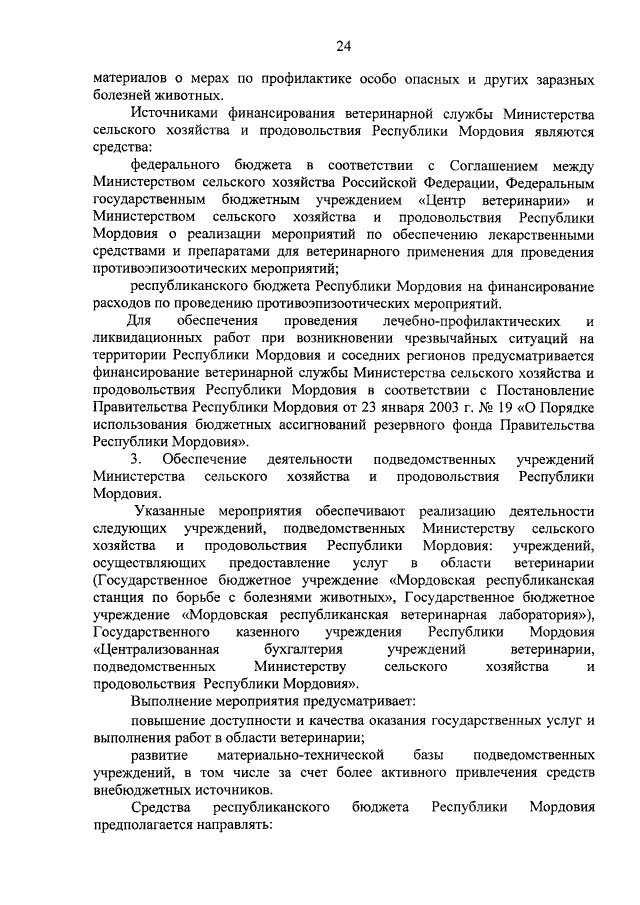 24

материалов о мерах по профилактике особо опасных и других заразных болезней животных.

Источниками финансирования ветеринарной службы Министерства сельского хозяйства и продовольствия Республики Мордовия являются средства:

федерального бюджета в соответствии с Соглашением между Министерством сельского хозяйства Российской Федерации, Федеральным государственным бюджетным учреждением «Центр ветеринарии» и Министерством сельского хозяйства и продовольствия Республики Мордовия о реализации мероприятий по обеспечению лекарственными средствами и препаратами для ветеринарного применения для проведения противоэпизоотических мероприятий;

республиканского бюджета Республики Мордовия на финансирование расходов по проведению противоэпизоотических мероприятий.

Для обеспечения проведения лечебно-профилактических и ликвидационных работ при возникновении чрезвычайных ситуаций на территории Республики Мордовия и соседних регионов предусматривается финансирование ветеринарной службы Министерства сельского хозяйства и продовольствия Республики Мордовия в соответствии с Постановление Правительства Республики Мордовия от 23 января 2003 г. № 19 «О Порядке использования бюджетных ассигнований резервного фонда Правительства Республики Мордовия».

3. Обеспечение деятельности подведомственных учреждений Министерства сельского хозяйства и продовольствия Республики Мордовия.

Указанные мероприятия обеспечивают реализацию деятельности следующих учреждений, подведомственных Министерству сельского хозяйства и продовольствия Республики Мордовия: учреждений, осуществляющих предоставление услуг в области ветеринарии (Государственное бюджетное учреждение «Мордовская республиканская станция по борьбе с болезнями животных», Государственное бюджетное учреждение «Мордовская республиканская ветеринарная лаборатория»), Государственного казенного учреждения Республики Мордовия «Централизованная бухгалтерия учреждений ветеринарии, подведомственных Министерству сельского хозяйства и продовольствия Республики Мордовия».

Выполнение мероприятия предусматривает:

повышение доступности и качества оказания государственных услуг и выполнения работ в области ветеринарии;

развитие материально-технической базы подведомственных учреждений, в том числе за счет более активного привлечения средств внебюджетных источников.

Средства республиканского бюджета Республики Мордовия предполагается направлять: